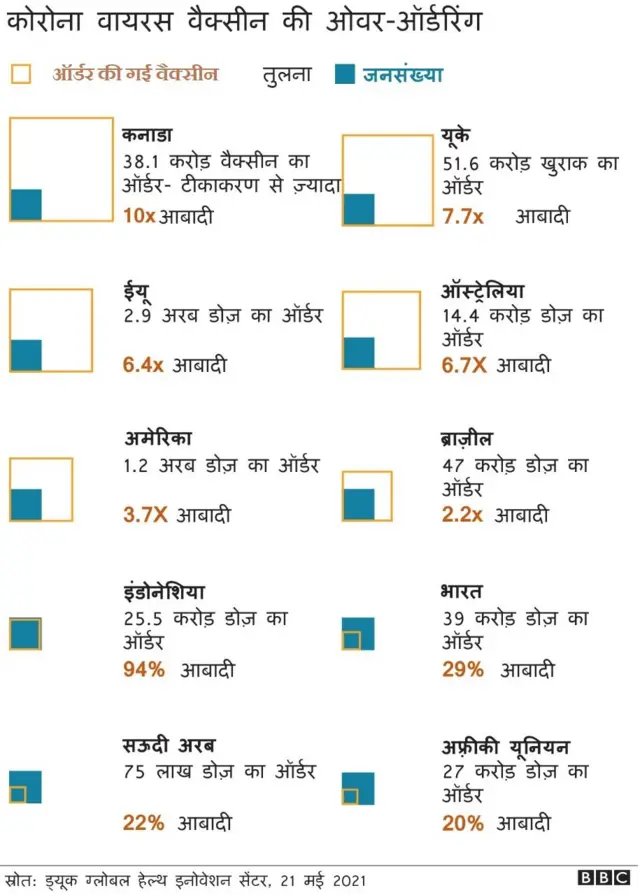 कोरोना वायरस वैक्सीन की ओवर-ऑर्डरिंग

ऑर्डर की गई वैक्सीन तुलना जनसंख्या

कनाडा
38.1 करोड़ वैक्सीन का ऑर्डर- टीकाकरण से ज़्यादा
10x आबादी

यूके
51.6 करोड़ खुराक का ऑर्डर
7.7x आबादी

ईयू
2.9 अरब डोज़ का ऑर्डर
6.4x आबादी

ऑस्ट्रेलिया
14.4 करोड़ डोज़ का ऑर्डर
6.7X आबादी

अमेरिका
1.2 अरब डोज़ का ऑर्डर
3.7X आबादी

ब्राज़ील
47 करोड़ डोज़ का ऑर्डर
2.2x आबादी

इंडोनेशिया
25.5 करोड़ डोज़ का ऑर्डर
94% आबादी

भारत
39 करोड़ डोज़ का ऑर्डर
29% आबादी

सऊदी अरब
75 लाख डोज़ का ऑर्डर
22% आबादी

अफ़्रीकी यूनियन
27 करोड़ डोज़ का ऑर्डर
20% आबादी

स्रोत: ड्यूक ग्लोबल हेल्थ इनोवेशन सेंटर, 21 मई 2021

BBC